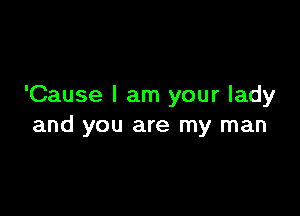 'Cause I am your lady
and you are my man